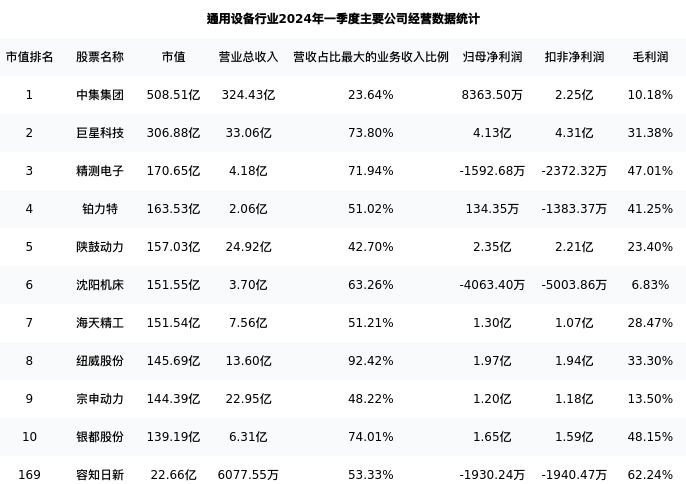 通用设备行业2024年一季度主要公司经营数据统计

| 市值排名 | 股票名称 | 市值 | 营业总收入 | 营收占比最大的业务收入比例 | 归母净利润 | 扣非净利润 | 毛利润 |
|---|---|---|---|---|---|---|---|
| 1 | 中集集团 | 508.51亿 | 324.43亿 | 23.64% | 8363.50万 | 2.25亿 | 10.18% |
| 2 | 巨星科技 | 306.88亿 | 33.06亿 | 73.80% | 4.13亿 | 4.31亿 | 31.38% |
| 3 | 精测电子 | 170.65亿 | 4.18亿 | 71.94% | -1592.68万 | -2372.32万 | 47.01% |
| 4 | 铂力特 | 163.53亿 | 2.06亿 | 51.02% | 134.35万 | -1383.37万 | 41.25% |
| 5 | 陕鼓动力 | 157.03亿 | 24.92亿 | 42.70% | 2.35亿 | 2.21亿 | 23.40% |
| 6 | 沈阳机床 | 151.55亿 | 3.70亿 | 63.26% | -4063.40万 | -5003.86万 | 6.83% |
| 7 | 海天精工 | 151.54亿 | 7.56亿 | 51.21% | 1.30亿 | 1.07亿 | 28.47% |
| 8 | 纽威股份 | 145.69亿 | 13.60亿 | 92.42% | 1.97亿 | 1.94亿 | 33.30% |
| 9 | 宗申动力 | 144.39亿 | 22.95亿 | 48.22% | 1.20亿 | 1.18亿 | 13.50% |
| 10 | 银都股份 | 139.19亿 | 6.31亿 | 74.01% | 1.65亿 | 1.59亿 | 48.15% |
| 169 | 容知日新 | 22.66亿 | 6077.55万 | 53.33% | -1930.24万 | -1940.47万 | 62.24% |